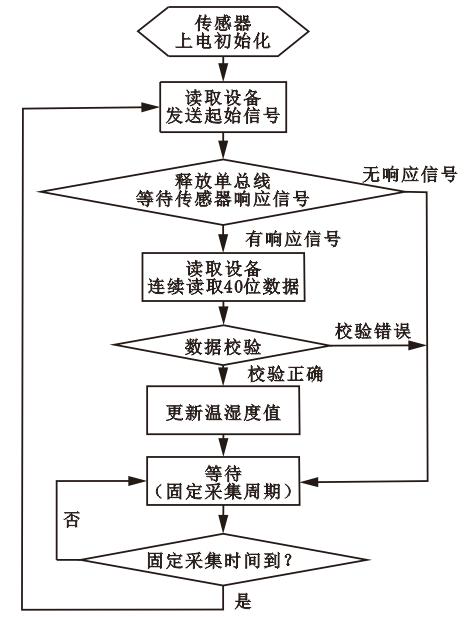 传感器
上电初始化

读取设备
发送起始信号

释放单总线
等待传感器响应信号

无响应信号

有响应信号

读取设备
连续读取40位数据

数据校验

校验错误

校验正确

更新温湿度值

等待
（固定采集周期）

否

固定采集时间到？

是